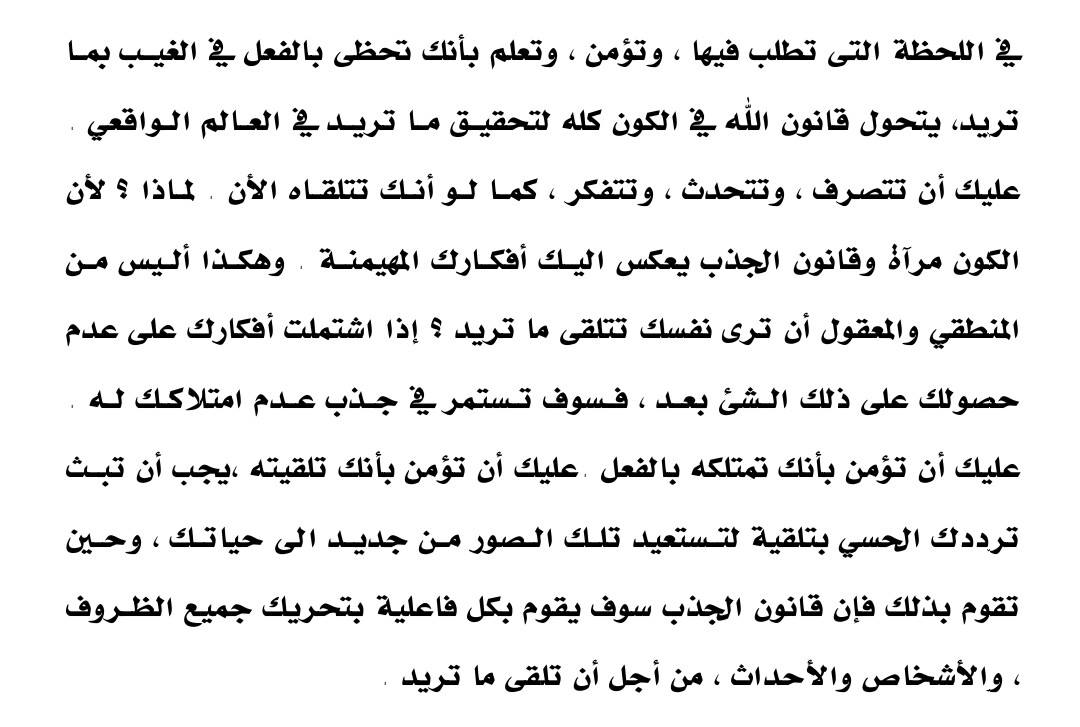 في اللحظة التى تطلب فيها ، وتؤمن ، وتعلم بأنك تحظى بالفعل في الغيب بما تريد، يتحول قانون الله في الكون كله لتحقيق ما تريد في العالم الواقعي . عليك أن تتصرف ، وتتحدث ، وتتفكر ، كما لو أنك تتلقاه الأن . لماذا ؟ لأن الكون مرآة وقانون الجذب يعكس اليك أفكارك المهيمنة . وهكذا أليس من المنطقي والمعقول أن ترى نفسك تتلقى ما تريد ؟ إذا اشتملت أفكارك على عدم حصولك على ذلك الشئ بعد ، فسوف تستمر في جذب عدم امتلاكك له . عليك أن تؤمن بأنك تمتلكه بالفعل .عليك أن تؤمن بأنك تلقيته ،يجب أن تبث ترددك الحسي بتلقية لتستعيد تلك الصور من جديد الى حياتك ، وحين تقوم بذلك فإن قانون الجذب سوف يقوم بكل فاعلية بتحريك جميع الظروف ، والأشخاص والأحداث ، من أجل أن تلقى ما تريد .